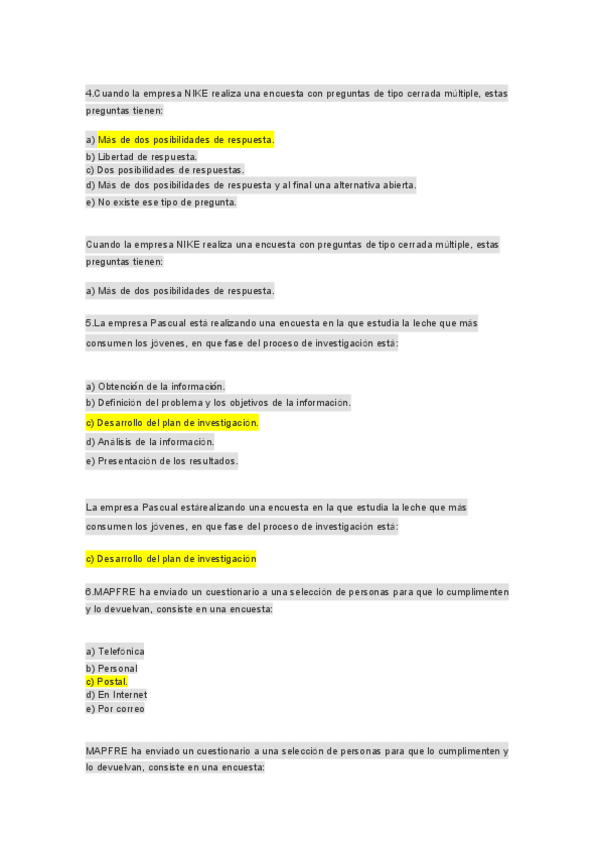 4.Cuando la empresa NIKE realiza una encuesta con preguntas de tipo cerrada múltiple, estas preguntas tienen:

a) Más de dos posibilidades de respuesta.
b) Libertad de respuesta.
c) Dos posibilidades de respuestas.
d) Más de dos posibilidades de respuesta y al final una alternativa abierta.
e) No existe ese tipo de pregunta.

Cuando la empresa NIKE realiza una encuesta con preguntas de tipo cerrada múltiple, estas preguntas tienen:

a) Más de dos posibilidades de respuesta.

5.La empresa Pascual está realizando una encuesta en la que estudia la leche que más consumen los jóvenes, en que fase del proceso de investigación está:

a) Obtención de la información.
b) Definición del problema y los objetivos de la información.
c) Desarrollo del plan de investigación.
d) Análisis de la información.
e) Presentación de los resultados.

La empresa Pascual estárealizando una encuesta en la que estudia la leche que más consumen los jóvenes, en que fase del proceso de investigación está:

c) Desarrollo del plan de investigación

6.MAPFRE ha enviado un cuestionario a una selección de personas para que lo cumplimenten y lo devuelvan, consiste en una encuesta:

a) Telefónica
b) Personal
c) Postal.
d) En Internet
e) Por correo

MAPFRE ha enviado un cuestionario a una selección de personas para que lo cumplimenten y lo devuelvan, consiste en una encuesta: